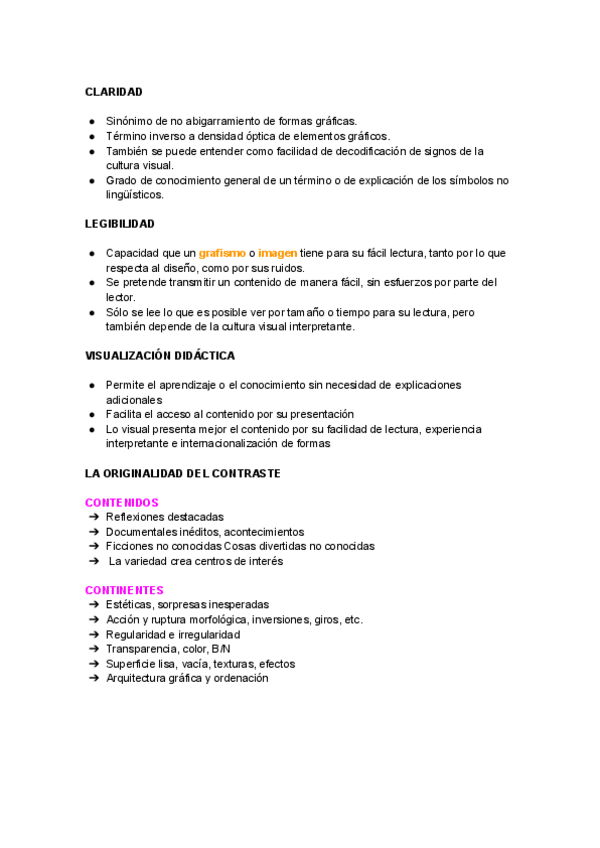 CLARIDAD

● Sinónimo de no abigarramiento de formas gráficas.
● Término inverso a densidad óptica de elementos gráficos.
● También se puede entender como facilidad de decodificación de signos de la cultura visual.
● Grado de conocimiento general de un término o de explicación de los símbolos no lingüísticos.

LEGIBILIDAD

● Capacidad que un grafismo o imagen tiene para su fácil lectura, tanto por lo que respecta al diseño, como por sus ruidos.
● Se pretende transmitir un contenido de manera fácil, sin esfuerzos por parte del lector.
● Sólo se lee lo que es posible ver por tamaño o tiempo para su lectura, pero también depende de la cultura visual interpretante.

VISUALIZACIÓN DIDÁCTICA

● Permite el aprendizaje o el conocimiento sin necesidad de explicaciones adicionales
● Facilita el acceso al contenido por su presentación
● Lo visual presenta mejor el contenido por su facilidad de lectura, experiencia interpretante e internacionalización de formas

LA ORIGINALIDAD DEL CONTRASTE

CONTENIDOS
➔ Reflexiones destacadas
➔ Documentales inéditos, acontecimientos
➔ Ficciones no conocidas Cosas divertidas no conocidas
➔ La variedad crea centros de interés

CONTINENTES
➔ Estéticas, sorpresas inesperadas
➔ Acción y ruptura morfológica, inversiones, giros, etc.
➔ Regularidad e irregularidad
➔ Transparencia, color, B/N
➔ Superficie lisa, vacía, texturas, efectos
➔ Arquitectura gráfica y ordenación